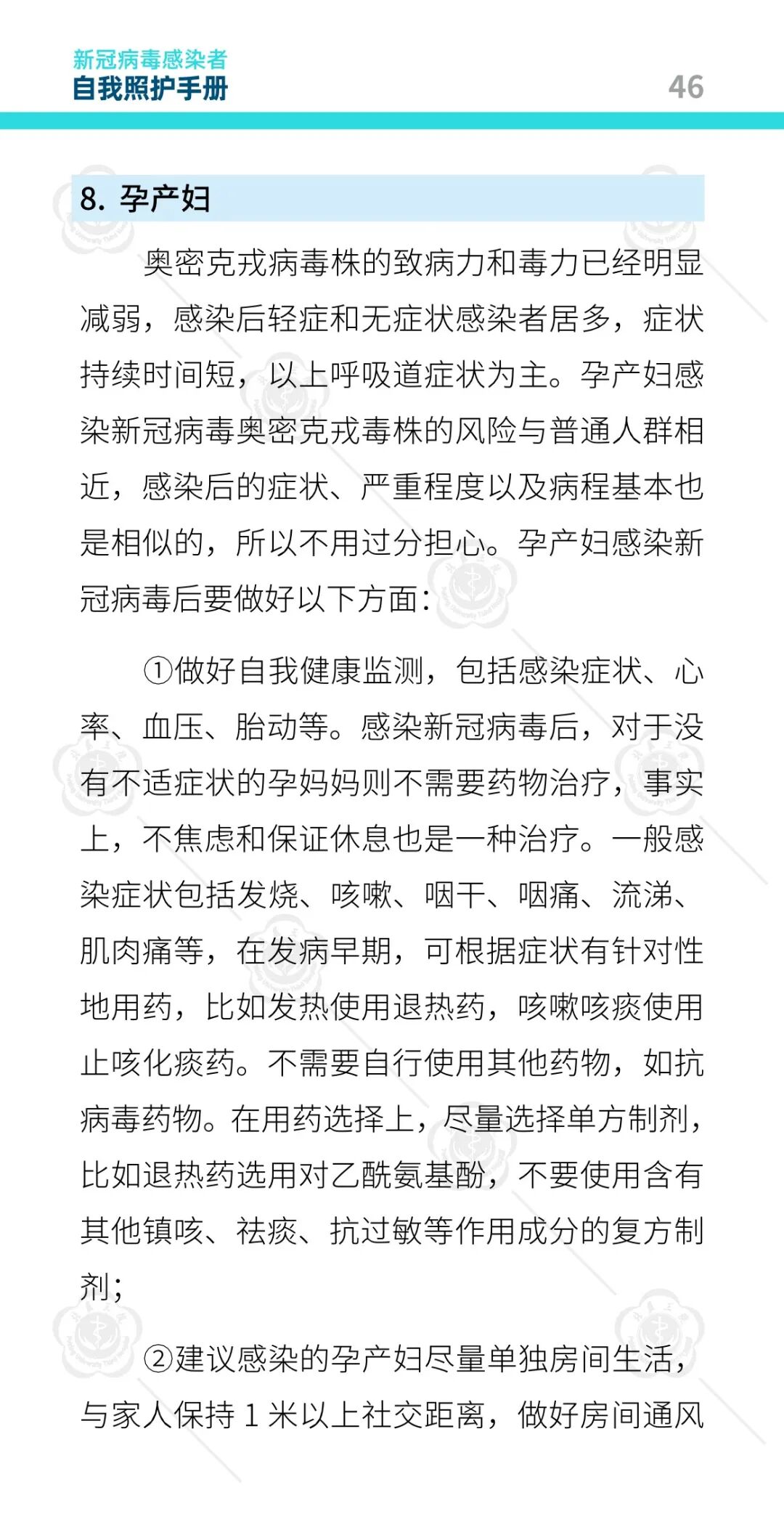 新冠病毒感染者
自我照护手册

46

8. 孕产妇

奥密克戎病毒株的致病力和毒力已经明显减弱，感染后轻症和无症状感染者居多，症状持续时间短，以上呼吸道症状为主。孕产妇感染新冠病毒奥密克戎毒株的风险与普通人群相近，感染后的症状、严重程度以及病程基本也是相似的，所以不用过分担心。孕产妇感染新冠病毒后要做好以下方面：

①做好自我健康监测，包括感染症状、心率、血压、胎动等。感染新冠病毒后，对于没有不适症状的孕妈妈则不需要药物治疗，事实上，不焦虑和保证休息也是一种治疗。一般感染症状包括发烧、咳嗽、咽干、咽痛、流涕、肌肉痛等，在发病早期，可根据症状有针对性地用药，比如发热使用退热药，咳嗽咳痰使用止咳化痰药。不需要自行使用其他药物，如抗病毒药物。在用药选择上，尽量选择单方制剂，比如退热药选用对乙酰氨基酚，不要使用含有其他镇咳、祛痰、抗过敏等作用成分的复方制剂；

②建议感染的孕产妇尽量单独房间生活，与家人保持 1 米以上社交距离，做好房间通风